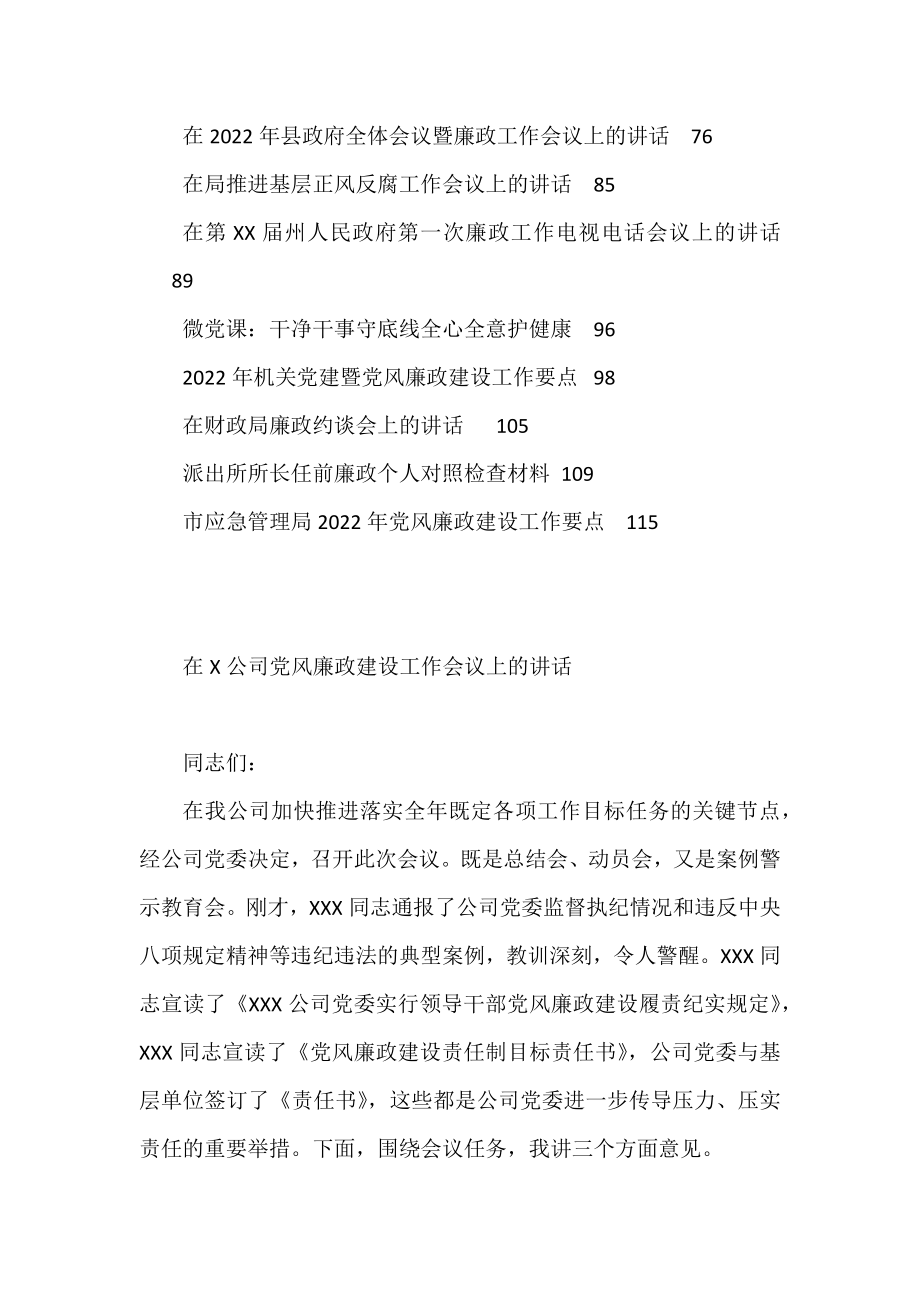 在 2022 年县政府全体会议暨廉政工作会议上的讲话 76

在局推进基层正风反腐工作会议上的讲话 85

在第 XX 届州人民政府第一次廉政工作电视电话会议上的讲话 89

微党课：干净干事守底线全心全意护健康 96

2022 年机关党建暨党风廉政建设工作要点 98

在财政局廉政约谈会上的讲话 105

派出所所长任前廉政个人对照检查材料 109

市应急管理局 2022 年党风廉政建设工作要点 115

在 X 公司党风廉政建设工作会议上的讲话

同志们：

在我公司加快推进落实全年既定各项工作目标任务的关键节点，经公司党委决定，召开此次会议。既是总结会、动员会，又是案例警示教育会。刚才，XXX 同志通报了公司党委监督执纪情况和违反中央八项规定精神等违纪违法的典型案例，教训深刻，令人警醒。XXX 同志宣读了《XXX 公司党委实行领导干部党风廉政建设履责纪实规定》，XXX 同志宣读了《党风廉政建设责任制目标责任书》，公司党委与基层单位签订了《责任书》，这些都是公司党委进一步传导压力、压实责任的重要举措。下面，围绕会议任务，我讲三个方面意见。